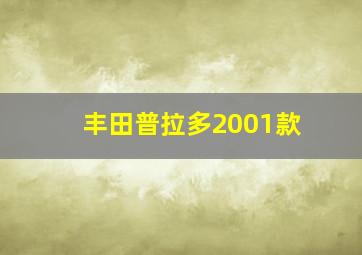 丰田普拉多2001款